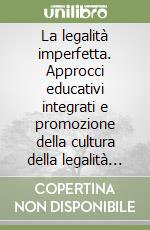 unilibro

La legalità imperfetta. Approcci educativi integrati e promozione della cultura della legalità...

COPERTINA NON DISPONIBILE